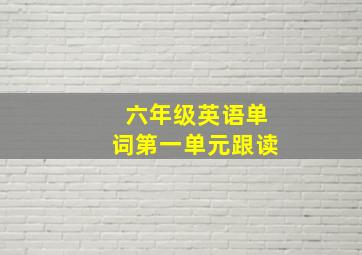 六年级英语单词第一单元跟读